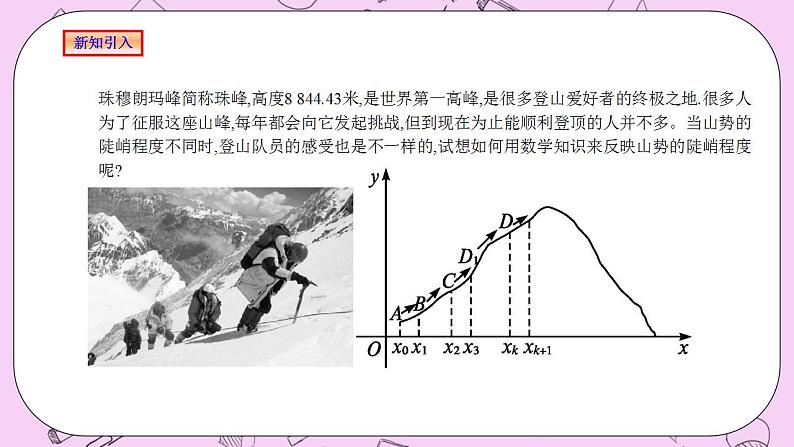 新知引入

珠穆朗玛峰简称珠峰,高度8 844.43米,是世界第一高峰,是很多登山爱好者的终极之地.很多人为了征服这座山峰,每年都会向它发起挑战,但到现在为止能顺利登顶的人并不多。当山势的陡峭程度不同时,登山队员的感受也是不一样的,试想如何用数学知识来反映山势的陡峭程度呢?

$y$

$A$ $B$ $C$ $D_1$ $D$

$O$ $x_0$ $x_1$ $x_2$ $x_3$ $x_k$ $x_{k+1}$ $x$